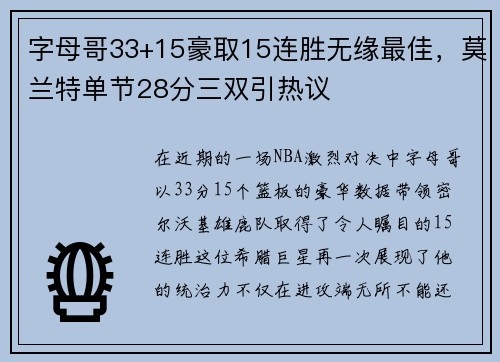 字母哥33+15豪取15连胜无缘最佳，莫兰特单节28分三双引热议

在近期的一场NBA激烈对决中字母哥以33分15个篮板的豪华数据带领密尔沃基雄鹿队取得了令人瞩目的15连胜这位希腊巨星再一次展现了他的统治力不仅在进攻端无所不能还